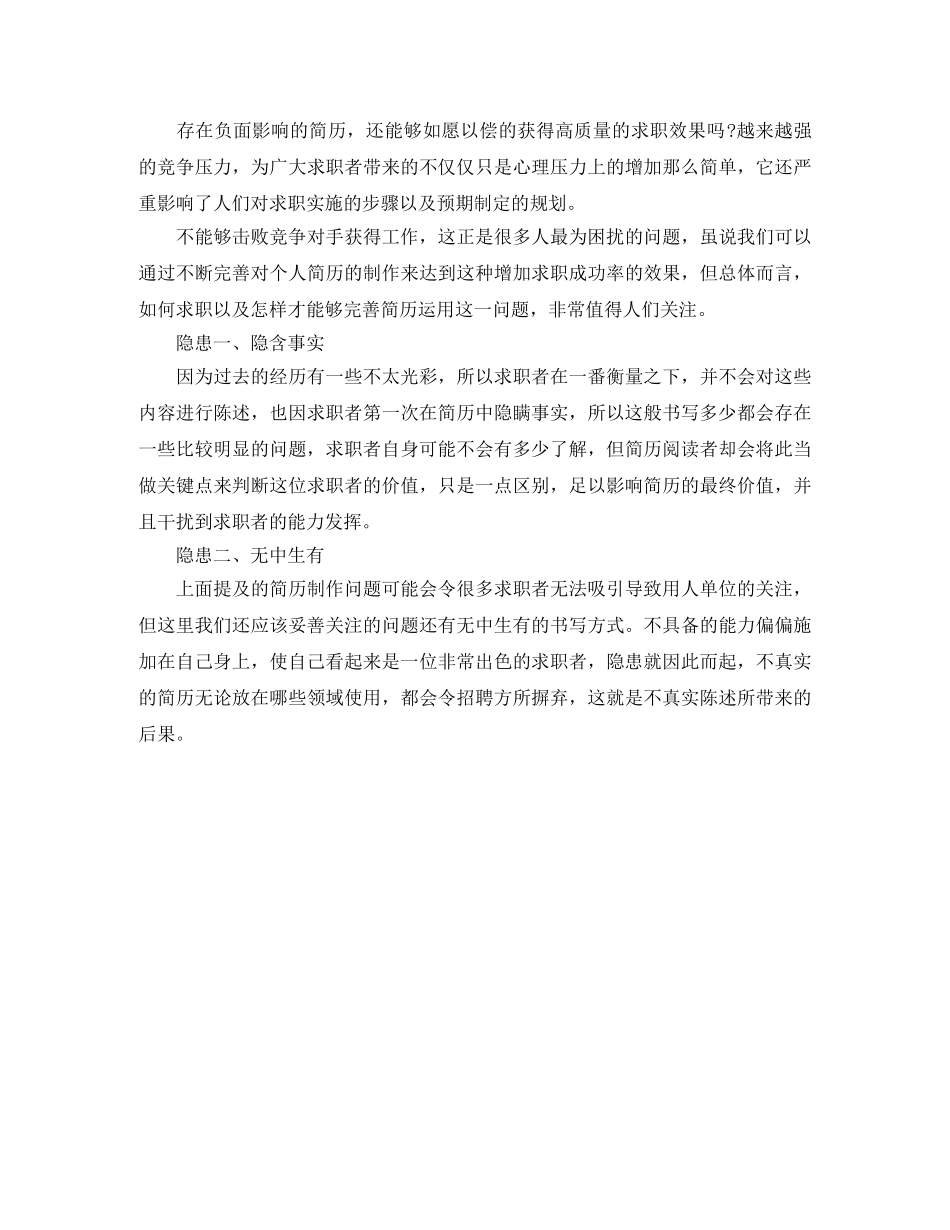 存在负面影响的简历，还能够如愿以偿的获得高质量的求职效果吗?越来越强的竞争压力，为广大求职者带来的不仅仅只是心理压力上的增加那么简单，它还严重影响了人们对求职实施的步骤以及预期制定的规划。

不能够击败竞争对手获得工作，这正是很多人最为困扰的问题，虽说我们可以通过不断完善对个人简历的制作来达到这种增加求职成功率的效果，但总体而言，如何求职以及怎样才能够完善简历运用这一问题，非常值得人们关注。

隐患一、隐含事实

因为过去的经历有一些不太光彩，所以求职者在一番衡量之下，并不会对这些内容进行陈述，也因求职者第一次在简历中隐瞒事实，所以这般书写多少都会存在一些比较明显的问题，求职者自身可能不会有多少了解，但简历阅读者却会将此当做关键点来判断这位求职者的价值，只是一点区别，足以影响简历的最终价值，并且干扰到求职者的能力发挥。

隐患二、无中生有

上面提及的简历制作问题可能会令很多求职者无法吸引导致用人单位的关注，但这里我们还应该妥善关注的问题还有无中生有的书写方式。不具备的能力偏偏施加在自己身上，使自己看起来是一位非常出色的求职者，隐患就因此而起，不真实的简历无论放在哪些领域使用，都会令招聘方所摒弃，这就是不真实陈述所带来的后果。